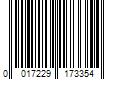 0 017229 173354